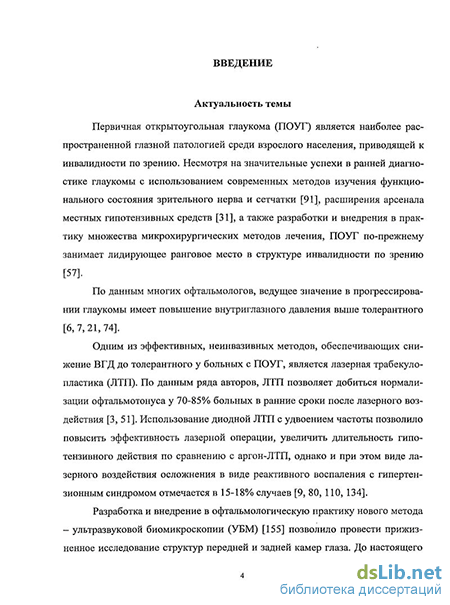 ВВЕДЕНИЕ

Актуальность темы

Первичная открытоугольная глаукома (ПОУГ) является наиболее распространенной глазной патологией среди взрослого населения, приводящей к инвалидности по зрению. Несмотря на значительные успехи в ранней диагностике глаукомы с использованием современных методов изучения функционального состояния зрительного нерва и сетчатки [91], расширения арсенала местных гипотензивных средств [31], а также разработки и внедрения в практику множества микрохирургических методов лечения, ПОУГ по-прежнему занимает лидирующее ранговое место в структуре инвалидности по зрению [57].

По данным многих офтальмологов, ведущее значение в прогрессировании глаукомы имеет повышение внутриглазного давления выше толерантного [6, 7, 21, 74].

Одним из эффективных, неинвазивных методов, обеспечивающих снижение ВГД до толерантного у больных с ПОУГ, является лазерная трабекулопластика (ЛТП). По данным ряда авторов, ЛТП позволяет добиться нормализации офтальмотонуса у 70-85% больных в ранние сроки после лазерного воздействия [3, 51]. Использование диодной ЛТП с удвоением частоты позволило повысить эффективность лазерной операции, увеличить длительность гипотензивного действия по сравнению с аргон-ЛТП, однако и при этом виде лазерного воздействия осложнения в виде реактивного воспаления с гипертензионным синдромом отмечается в 15-18% случаев [9, 80, 110, 134].

Разработка и внедрение в офтальмологическую практику нового метода – ультразвуковой биомикроскопии (УБМ) [155] позволило провести прижизненное исследование структур передней и задней камер глаза. До настоящего

4

dsLib.net
библиотека диссертаций